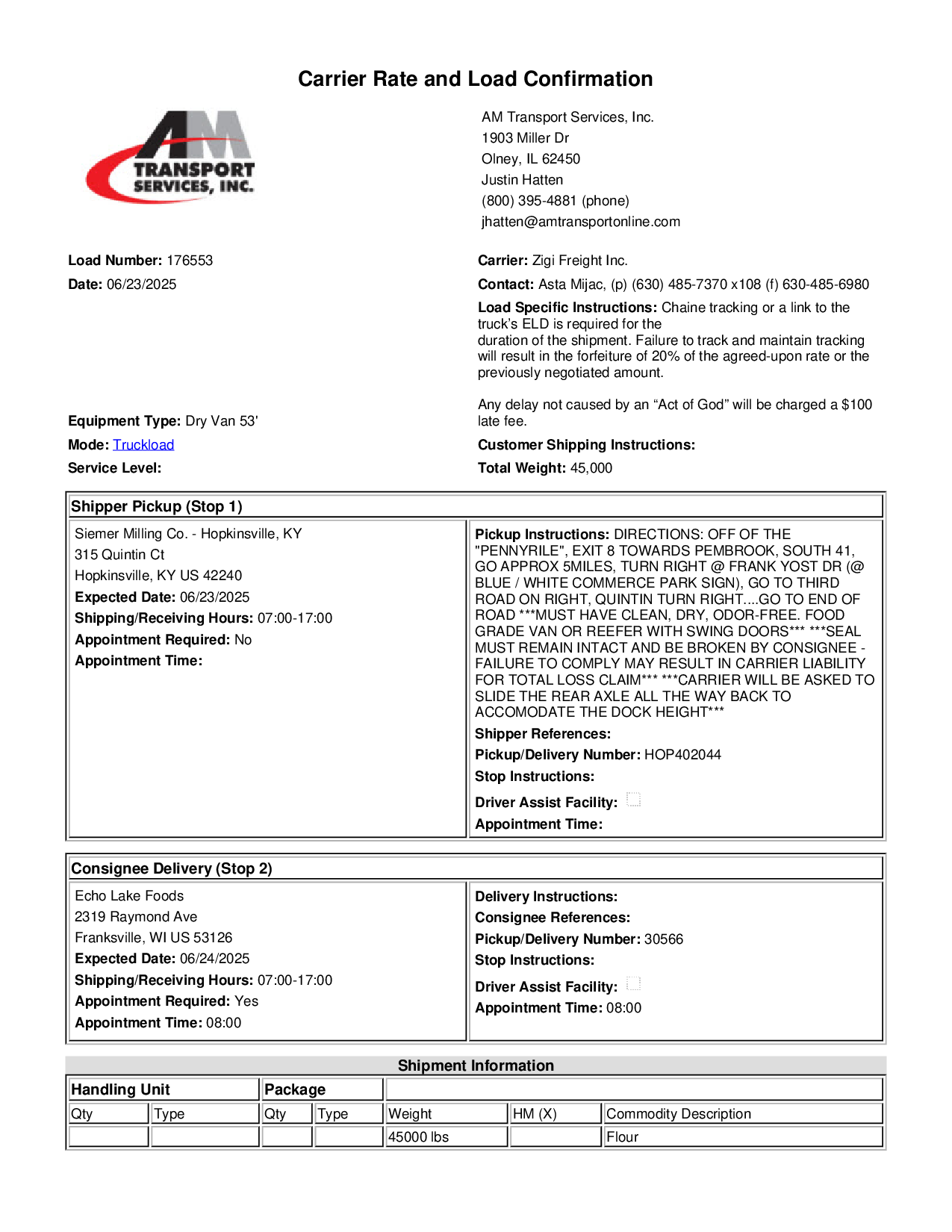 Carrier Rate and Load Confirmation

AM TRANSPORT SERVICES, INC.

AM Transport Services, Inc.
1903 Miller Dr
Olney, IL 62450
Justin Hatten
(800) 395-4881 (phone)
jhatten@amtransportonline.com

Load Number: 176553
Date: 06/23/2025

Equipment Type: Dry Van 53'
Mode: Truckload
Service Level:

Carrier: Zigi Freight Inc.
Contact: Asta Mijac, (p) (630) 485-7370 x108 (f) 630-485-6980
Load Specific Instructions: Chaine tracking or a link to the truck's ELD is required for the duration of the shipment. Failure to track and maintain tracking will result in the forfeiture of 20% of the agreed-upon rate or the previously negotiated amount.

Any delay not caused by an "Act of God" will be charged a $100 late fee.
Customer Shipping Instructions:
Total Weight: 45,000

Shipper Pickup (Stop 1)

Siemer Milling Co. - Hopkinsville, KY
315 Quintin Ct
Hopkinsville, KY US 42240
Expected Date: 06/23/2025
Shipping/Receiving Hours: 07:00-17:00
Appointment Required: No
Appointment Time:

Pickup Instructions: DIRECTIONS: OFF OF THE "PENNYRILE", EXIT 8 TOWARDS PEMBROOK, SOUTH 41, GO APPROX 5MILES, TURN RIGHT @ FRANK YOST DR (@ BLUE / WHITE COMMERCE PARK SIGN), GO TO THIRD ROAD ON RIGHT, QUINTIN TURN RIGHT....GO TO END OF ROAD ***MUST HAVE CLEAN, DRY, ODOR-FREE. FOOD GRADE VAN OR REEFER WITH SWING DOORS*** ***SEAL MUST REMAIN INTACT AND BE BROKEN BY CONSIGNEE - FAILURE TO COMPLY MAY RESULT IN CARRIER LIABILITY FOR TOTAL LOSS CLAIM*** ***CARRIER WILL BE ASKED TO SLIDE THE REAR AXLE ALL THE WAY BACK TO ACCOMODATE THE DOCK HEIGHT***
Shipper References:
Pickup/Delivery Number: HOP402044
Stop Instructions:
Driver Assist Facility:
Appointment Time:

Consignee Delivery (Stop 2)

Echo Lake Foods
2319 Raymond Ave
Franksville, WI US 53126
Expected Date: 06/24/2025
Shipping/Receiving Hours: 07:00-17:00
Appointment Required: Yes
Appointment Time: 08:00

Delivery Instructions:
Consignee References:
Pickup/Delivery Number: 30566
Stop Instructions:
Driver Assist Facility:
Appointment Time: 08:00

Shipment Information

| Handling Unit | | Package | | | | |
|---|---|---|---|---|---|---|
| Qty | Type | Qty | Type | Weight | HM (X) | Commodity Description |
| | | | | 45000 lbs | | Flour |